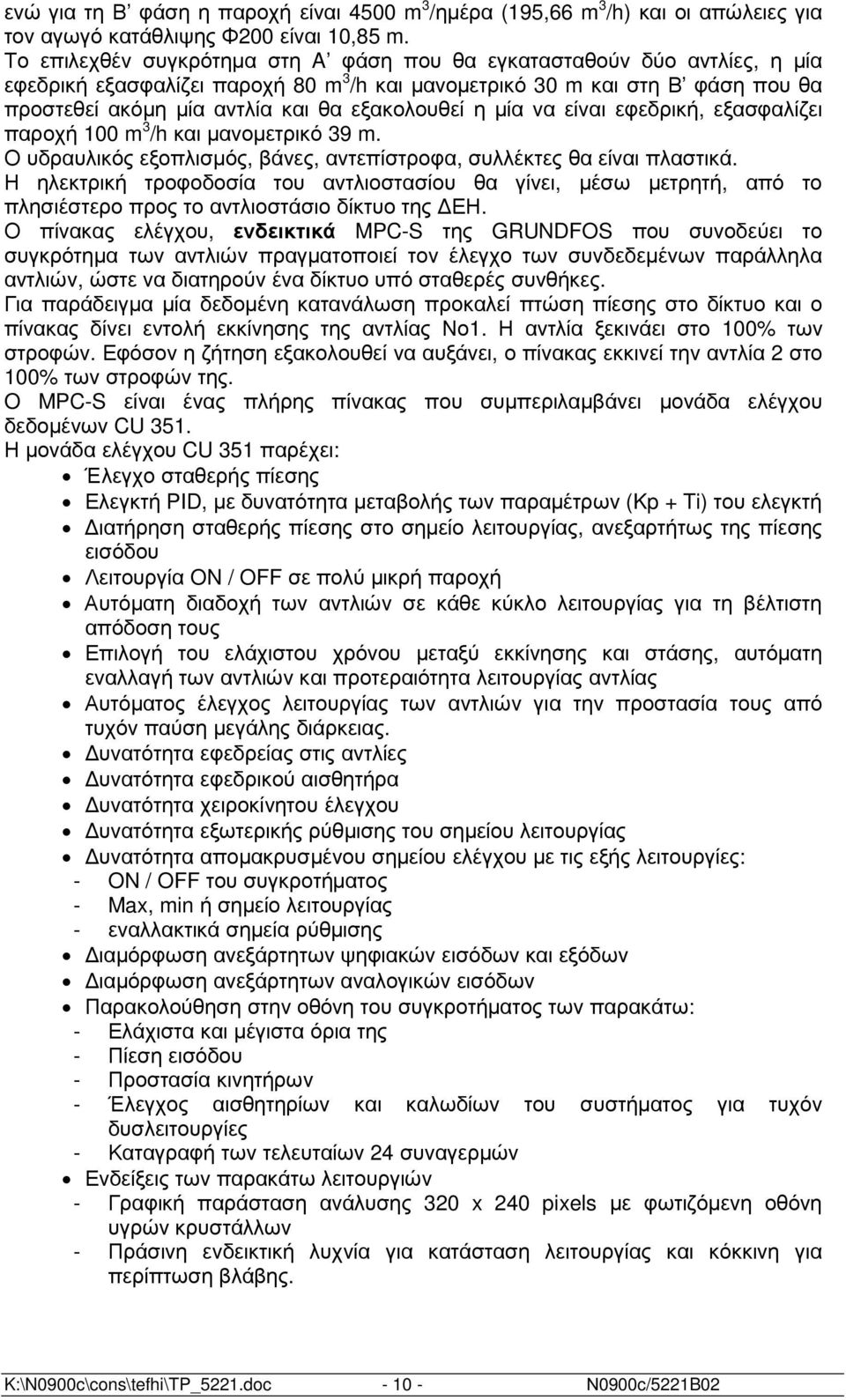 ενώ για τη Β' φάση η παροχή είναι 4500 m$^3$/ημέρα (195,66 m$^3$/h) και οι απώλειες για τον αγωγό κατάθλιψης Φ200 είναι 10,85 m.
Το επιλεχθέν συγκρότημα στη Α' φάση που θα εγκατασταθούν δύο αντλίες, η μία εφεδρική εξασφαλίζει παροχή 80 m$^3$/h και μανομετρικό 30 m και στη Β' φάση που θα προστεθεί ακόμη μία αντλία και θα εξακολουθεί η μία να είναι εφεδρική, εξασφαλίζει παροχή 100 m$^3$/h και μανομετρικό 39 m.
Ο υδραυλικός εξοπλισμός, βάνες, αντεπίστροφα, συλλέκτες θα είναι πλαστικά.
Η ηλεκτρική τροφοδοσία του αντλιοστασίου θα γίνει, μέσω μετρητή, από το πλησιέστερο προς το αντλιοστάσιο δίκτυο της ΔΕΗ.
Ο πίνακας ελέγχου, ενδεικτικά MPC-S της GRUNDFOS που συνοδεύει το συγκρότημα των αντλιών πραγματοποιεί τον έλεγχο των συνδεδεμένων παράλληλα αντλιών, ώστε να διατηρούν ένα δίκτυο υπό σταθερές συνθήκες.
Για παράδειγμα μία δεδομένη κατανάλωση προκαλεί πτώση πίεσης στο δίκτυο και ο πίνακας δίνει εντολή εκκίνησης της αντλίας Νο1. Η αντλία ξεκινάει στο 100% των στροφών. Εφόσον η ζήτηση εξακολουθεί να αυξάνει, ο πίνακας εκκινεί την αντλία 2 στο 100% των στροφών της.
Ο MPC-S είναι ένας πλήρης πίνακας που συμπεριλαμβάνει μονάδα ελέγχου δεδομένων CU 351.
Η μονάδα ελέγχου CU 351 παρέχει:
• Έλεγχο σταθερής πίεσης
• Ελεγκτή PID, με δυνατότητα μεταβολής των παραμέτρων (Kp + Ti) του ελεγκτή
• Διατήρηση σταθερής πίεσης στο σημείο λειτουργίας, ανεξαρτήτως της πίεσης εισόδου
• Λειτουργία ON / OFF σε πολύ μικρή παροχή
• Αυτόματη διαδοχή των αντλιών σε κάθε κύκλο λειτουργίας για τη βέλτιστη απόδοση τους
• Επιλογή του ελάχιστου χρόνου μεταξύ εκκίνησης και στάσης, αυτόματη εναλλαγή των αντλιών και προτεραιότητα λειτουργίας αντλίας
• Αυτόματος έλεγχος λειτουργίας των αντλιών για την προστασία τους από τυχόν παύση μεγάλης διάρκειας.
• Δυνατότητα εφεδρείας στις αντλίες
• Δυνατότητα εφεδρικού αισθητήρα
• Δυνατότητα χειροκίνητου έλεγχου
• Δυνατότητα εξωτερικής ρύθμισης του σημείου λειτουργίας
• Δυνατότητα απομακρυσμένου σημείου ελέγχου με τις εξής λειτουργίες:
- ON / OFF του συγκροτήματος
- Max, min ή σημείο λειτουργίας
- εναλλακτικά σημεία ρύθμισης
• Διαμόρφωση ανεξάρτητων ψηφιακών εισόδων και εξόδων
• Διαμόρφωση ανεξάρτητων αναλογικών εισόδων
• Παρακολούθηση στην οθόνη του συγκροτήματος των παρακάτω:
- Ελάχιστα και μέγιστα όρια της
- Πίεση εισόδου
- Προστασία κινητήρων
- Έλεγχος αισθητήρων και καλωδίων του συστήματος για τυχόν δυσλειτουργίες
- Καταγραφή των τελευταίων 24 συναγερμών
• Ενδείξεις των παρακάτω λειτουργιών
- Γραφική παράσταση ανάλυσης 320 x 240 pixels με φωτιζόμενη οθόνη υγρών κρυστάλλων
- Πράσινη ενδεικτική λυχνία για κατάσταση λειτουργίας και κόκκινη για περίπτωση βλάβης.

K:\N0900c\cons\tefhi\TP_5221.doc - 10 - N0900c/5221B02